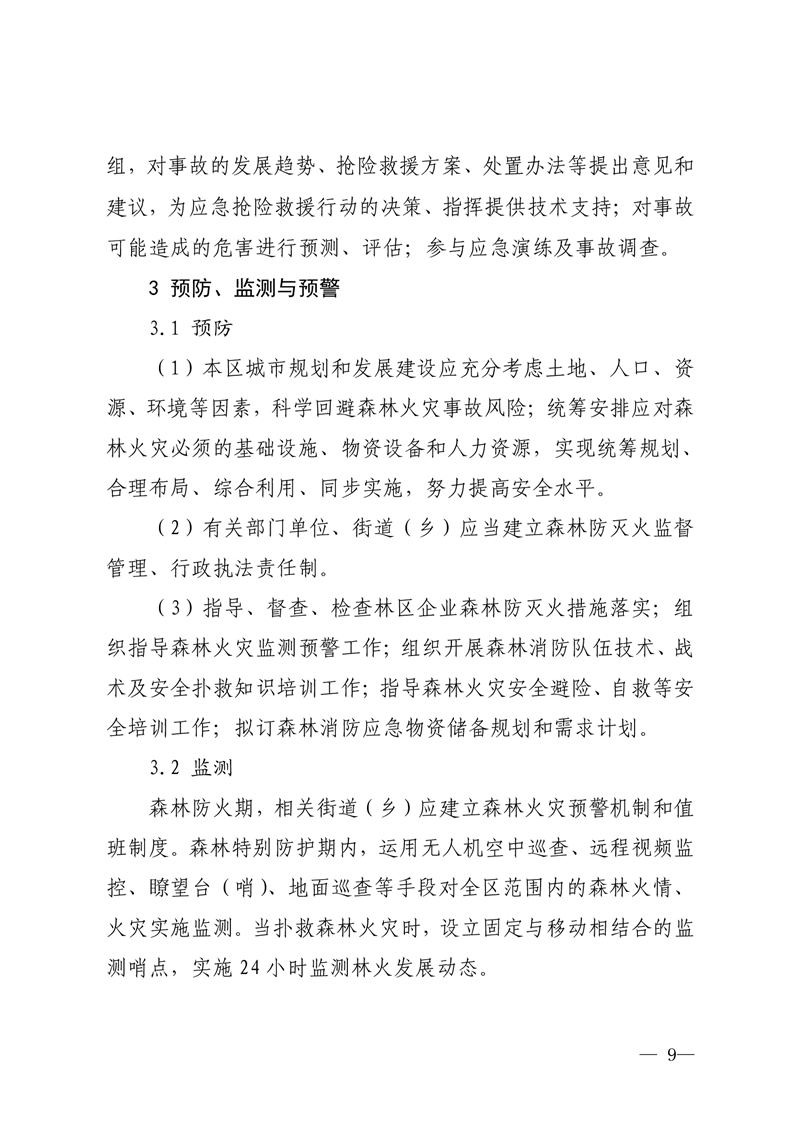 组，对事故的发展趋势、抢险救援方案、处置办法等提出意见和建议，为应急抢险救援行动的决策、指挥提供技术支持；对事故可能造成的危害进行预测、评估；参与应急演练及事故调查。

3 预防、监测与预警

3.1 预防

（1）本区城市规划和发展建设应充分考虑土地、人口、资源、环境等因素，科学回避森林火灾事故风险；统筹安排应对森林火灾必须的基础设施、物资设备和人力资源，实现统筹规划、合理布局、综合利用、同步实施，努力提高安全水平。

（2）有关部门单位、街道（乡）应当建立森林防灭火监督管理、行政执法责任制。

（3）指导、督查、检查林区企业森林防灭火措施落实；组织指导森林火灾监测预警工作；组织开展森林消防队伍技术、战术及安全扑救知识培训工作；指导森林火灾安全避险、自救等安全培训工作；拟订森林消防应急物资储备规划和需求计划。

3.2 监测

森林防火期，相关街道（乡）应建立森林火灾预警机制和值班制度。森林特别防护期内，运用无人机空中巡查、远程视频监控、瞭望台（哨）、地面巡查等手段对全区范围内的森林火情、火灾实施监测。当扑救森林火灾时，设立固定与移动相结合的监测哨点，实施24小时监测林火发展动态。

— 9—